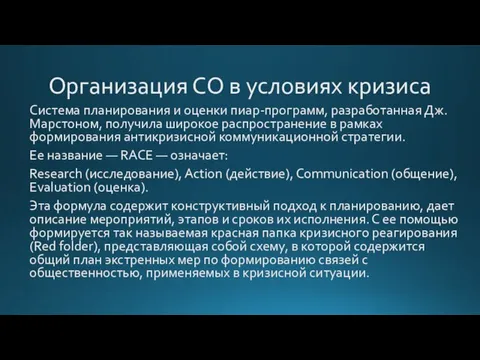 Организация СО в условиях кризиса

Система планирования и оценки пиар-программ, разработанная Дж. Марстоном, получила широкое распространение в рамках формирования антикризисной коммуникационной стратегии.

Ее название — RACE — означает:

Research (исследование), Action (действие), Communication (общение), Evaluation (оценка).

Эта формула содержит конструктивный подход к планированию, дает описание мероприятий, этапов и сроков их исполнения. С ее помощью формируется так называемая красная папка кризисного реагирования (Red folder), представляющая собой схему, в которой содержится общий план экстренных мер по формированию связей с общественностью, применяемых в кризисной ситуации.